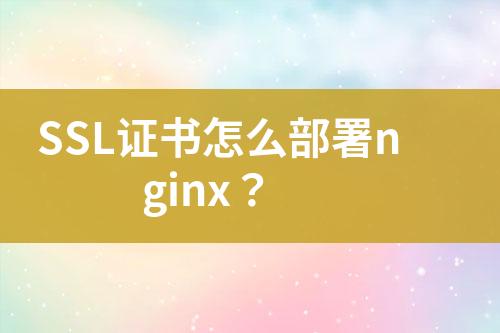 SSL证书怎么部署nginx？